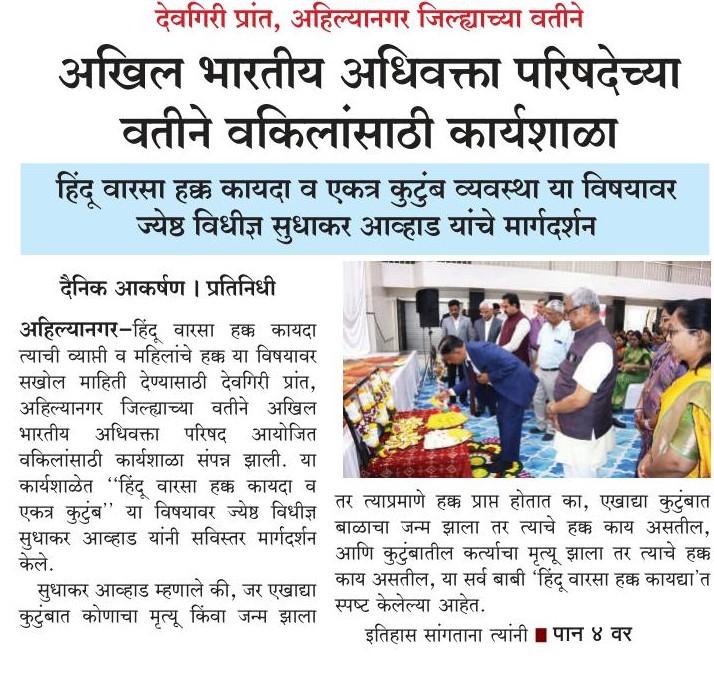 देवगिरी प्रांत, अहिल्यानगर जिल्ह्याच्या वतीने

अखिल भारतीय अधिवक्ता परिषदेच्या वतीने वकिलांसाठी कार्यशाळा

हिंदू वारसा हक्क कायदा व एकत्र कुटुंब व्यवस्था या विषयावर ज्येष्ठ विधीज्ञ सुधाकर आव्हाड यांचे मार्गदर्शन

दैनिक आकर्षण । प्रतिनिधी

अहिल्यानगर-हिंदू वारसा हक्क कायदा त्याची व्याप्ती व महिलांचे हक्क या विषयावर सखोल माहिती देण्यासाठी देवगिरी प्रांत, अहिल्यानगर जिल्ह्याच्या वतीने अखिल भारतीय अधिवक्ता परिषद आयोजित वकिलांसाठी कार्यशाळा संपन्न झाली. या कार्यशाळेत "हिंदू वारसा हक्क कायदा व एकत्र कुटुंब" या विषयावर ज्येष्ठ विधीज्ञ सुधाकर आव्हाड यांनी सविस्तर मार्गदर्शन केले.

सुधाकर आव्हाड म्हणाले की, जर एखाद्या कुटुंबात कोणाचा मृत्यू किंवा जन्म झाला तर त्याप्रमाणे हक्क प्राप्त होतात का, एखाद्या कुटुंबात बाळाचा जन्म झाला तर त्याचे हक्क काय असतील, आणि कुटुंबातील कर्त्याचा मृत्यू झाला तर त्याचे हक्क काय असतील, या सर्व बाबी 'हिंदू वारसा हक्क कायद्या'त स्पष्ट केलेल्या आहेत.

इतिहास सांगताना त्यांनी ■ पान ४ वर